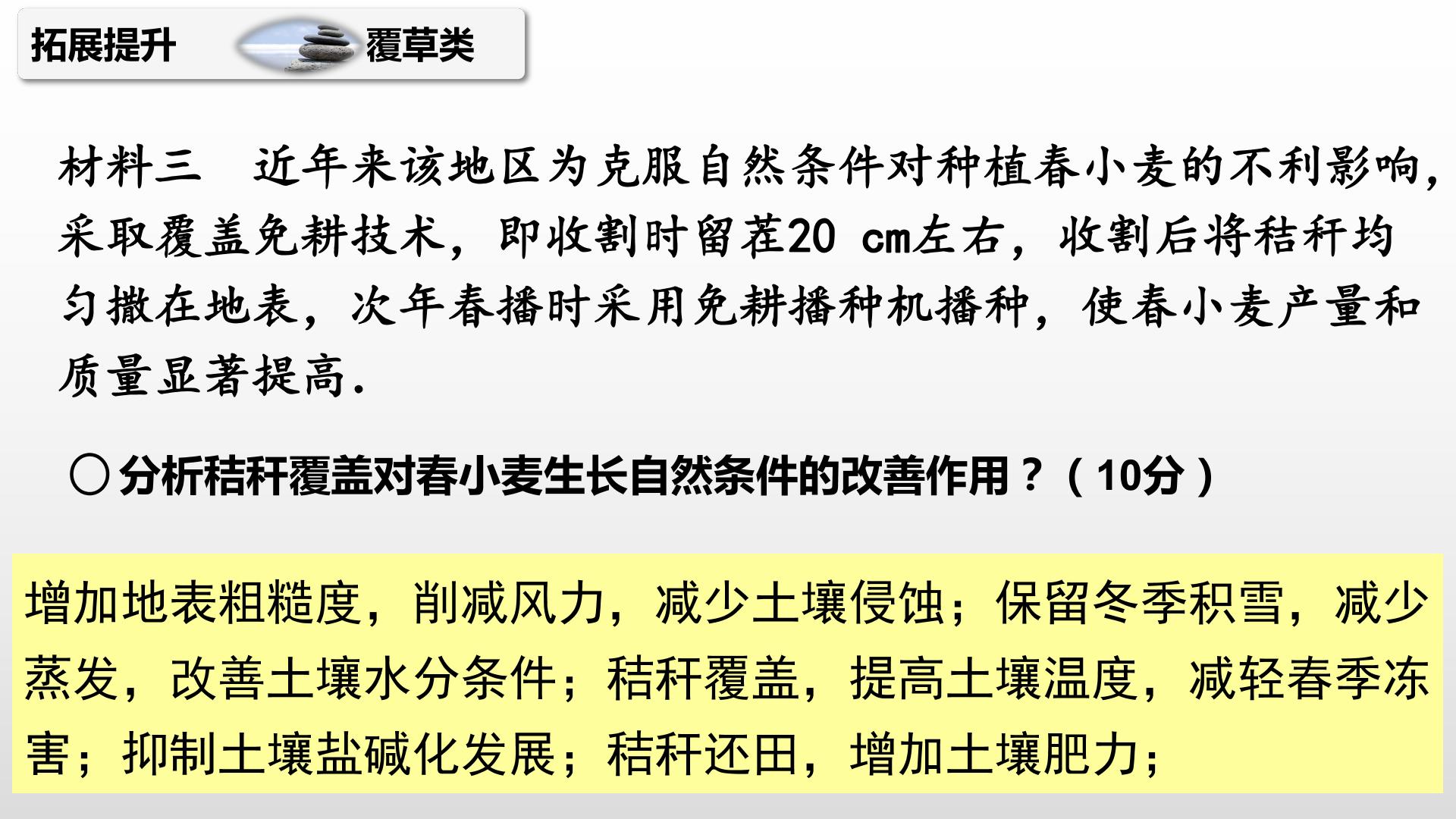 拓展提升 覆草类

材料三 近年来该地区为克服自然条件对种植春小麦的不利影响，采取覆盖免耕技术，即收割时留茬20 cm左右，收割后将秸秆均匀撒在地表，次年春播时采用免耕播种机播种，使春小麦产量和质量显著提高.

○分析秸秆覆盖对春小麦生长自然条件的改善作用？（10分）

增加地表粗糙度，削减风力，减少土壤侵蚀；保留冬季积雪，减少蒸发，改善土壤水分条件；秸秆覆盖，提高土壤温度，减轻春季冻害；抑制土壤盐碱化发展；秸秆还田，增加土壤肥力；